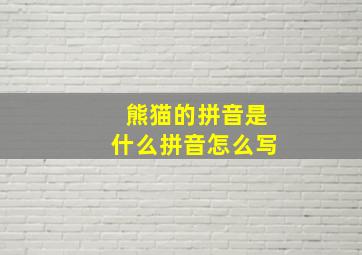 熊猫的拼音是
什么拼音怎么写